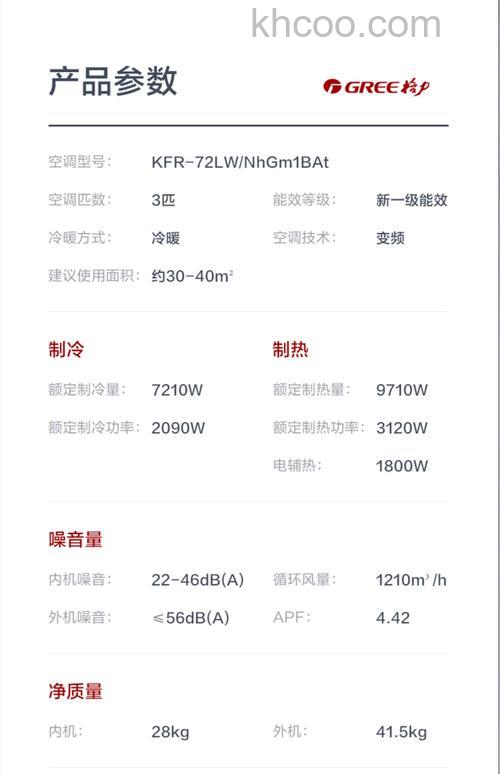 khcoo.com

产品参数

GREE 格力

空调型号: KFR-72LW/NhGm1BAt

空调匹数: 3匹
能效等级: 新一级能效

冷暖方式: 冷暖
空调技术: 变频

建议使用面积: 约30-40m²

制冷

额定制冷量: 7210W

额定制冷功率: 2090W

制热

额定制热量: 9710W

额定制热功率: 3120W

电辅热: 1800W

噪音量

内机噪音: 22-46dB(A)
循环风量: 1210m³/h

外机噪音: ≤56dB(A)
APF: 4.42

净质量

内机: 28kg
外机: 41.5kg